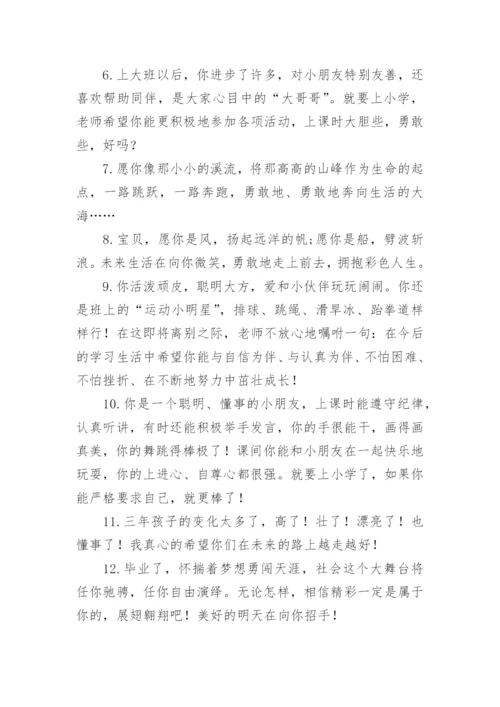 6.上大班以后，你进步了许多，对小朋友特别友善，还喜欢帮助同伴，是大家心目中的“大哥哥”。就要上小学，老师希望你能更积极地参加各项活动，上课时大胆些，勇敢些，好吗?

7.愿你像那小小的溪流，将那高高的山峰作为生命的起点，一路跳跃，一路奔跑，勇敢地、勇敢地奔向生活的大海……

8.宝贝，愿你是风，扬起远洋的帆;愿你是船，劈波斩浪。未来生活在向你微笑，勇敢地走上前去，拥抱彩色人生。

9.你活泼顽皮，聪明大方，爱和小伙伴玩玩闹闹。你还是班上的“运动小明星”，排球、跳绳、滑旱冰、跆拳道样样行！在这即将离别之际，老师不放心地嘱咐一句：在今后的学习生活中希望你能与自信为伴、与认真为伴、不怕困难、不怕挫折、在不断地努力中茁壮成长！

10.你是一个聪明、懂事的小朋友，上课时能遵守纪律，认真听讲，有时还能积极举手发言，你的手很能干，画得画真美，你的舞跳得棒极了！课间你能和小朋友在一起快乐地玩耍，你的上进心、自尊心都很强。就要上小学了，如果你能严格要求自己，就更棒了！

11.三年孩子的变化太多了，高了！壮了！漂亮了！也懂事了！我真心的希望你们在未来的路上越走越好！

12.毕业了，怀揣着梦想勇闯天涯，社会这个大舞台将任你驰骋，任你自由演绎。无论怎样，相信精彩一定是属于你的，展翅翱翔吧！美好的明天在向你招手！